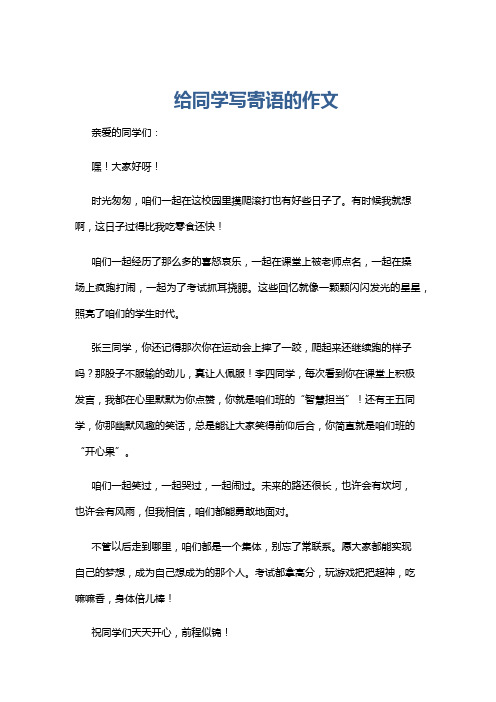 给同学写寄语的作文

亲爱的同学们：

嘿！大家好呀！

时光匆匆，咱们一起在这校园里摸爬滚打也有好些日子了。有时候我就想啊，这日子过得比我吃零食还快！

咱们一起经历了那么多的喜怒哀乐，一起在课堂上被老师点名，一起在操场上疯跑打闹，一起为了考试抓耳挠腮。这些回忆就像一颗颗闪闪发光的星星，照亮了咱们的学生时代。

张三同学，你还记得那次你在运动会上摔了一跤，爬起来还继续跑的样子吗？那股子不服输的劲儿，真让人佩服！李四同学，每次看到你在课堂上积极发言，我都在心里默默为你点赞，你就是咱们班的“智慧担当”！还有王五同学，你那幽默风趣的笑话，总是能让大家笑得前仰后合，你简直就是咱们班的“开心果”。

咱们一起笑过，一起哭过，一起闹过。未来的路还很长，也许会有坎坷，也许会有风雨，但我相信，咱们都能勇敢地面对。

不管以后走到哪里，咱们都是一个集体，别忘了常联系。愿大家都能实现自己的梦想，成为自己想成为的那个人。考试都拿高分，玩游戏把把超神，吃嘛嘛香，身体倍儿棒！

祝同学们天天开心，前程似锦！